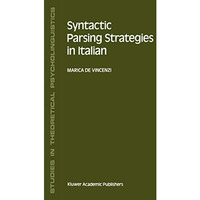 STUDIES IN THEORETICAL PSYCHOLINGUISTICS

Syntactic Parsing Strategies in Italian

MARICA DE VINCENZI

Kluwer Academic Publishers